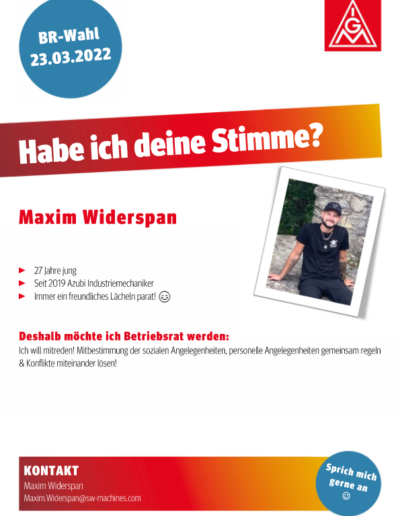 BR-Wahl
23.03.2022

IGM

Habe ich deine Stimme?

Maxim Widerspan

► 27 Jahre jung
► Seit 2019 Azubi Industriemechaniker
► Immer ein freundliches Lächeln parat! ☺

Deshalb möchte ich Betriebsrat werden:
Ich will mitreden! Mitbestimmung der sozialen Angelegenheiten, personelle Angelegenheiten gemeinsam regeln & Konflikte miteinander lösen!

KONTAKT
Maxim Widerspan
Maxim.Widerspan@sw-machines.com

Sprich mich gerne an ☺